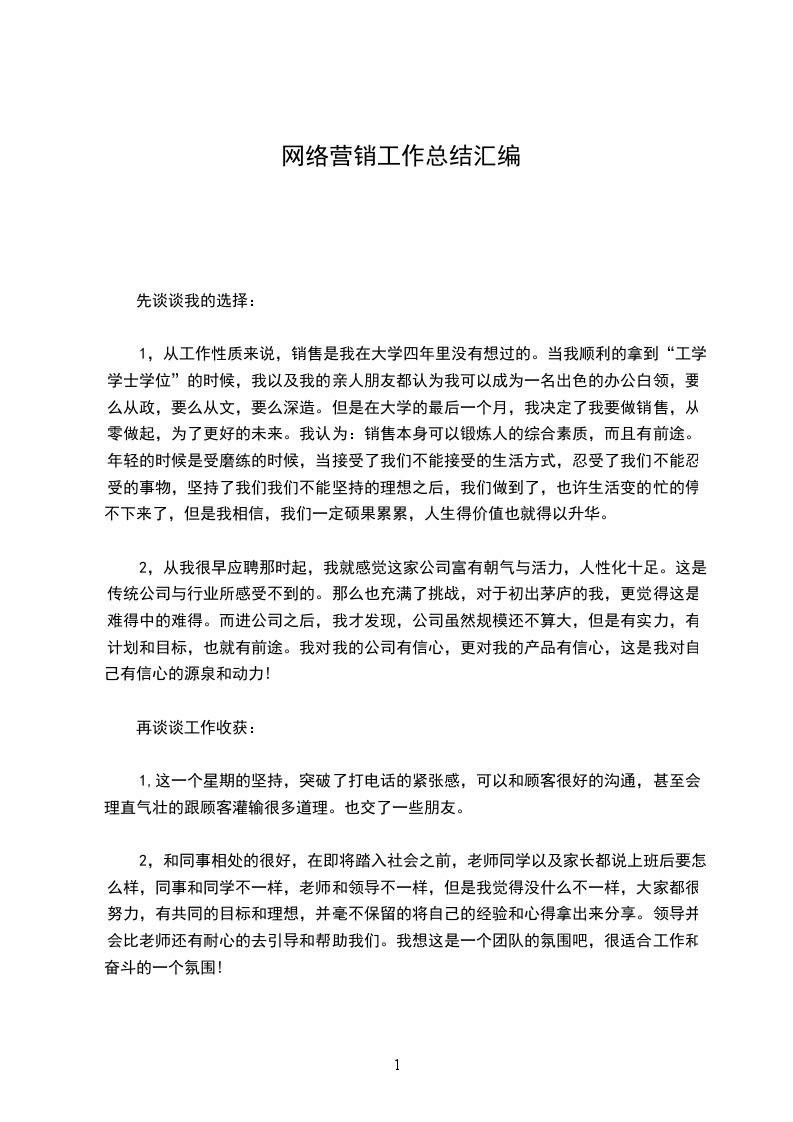 网络营销工作总结汇编

先谈谈我的选择：

1，从工作性质来说，销售是我在大学四年里没有想过的。当我顺利的拿到“工学学士学位”的时候，我以及我的亲人朋友都认为我可以成为一名出色的办公白领，要么从政，要么从文，要么深造。但是在大学的最后一个月，我决定了我要做销售，从零做起，为了更好的未来。我认为：销售本身可以锻炼人的综合素质，而且有前途。年轻的时候是受磨练的时候，当接受了我们不能接受的生活方式，忍受了我们不能忍受的事物，坚持了我们我们不能坚持的理想之后，我们做到了，也许生活变的忙的停不下来了，但是我相信，我们一定硕果累累，人生得价值也就得以升华。

2，从我很早应聘那时起，我就感觉这家公司富有朝气与活力，人性化十足。这是传统公司与行业所感受不到的。那么也充满了挑战，对于初出茅庐的我，更觉得这是难得中的难得。而进公司之后，我才发现，公司虽然规模还不算大，但是有实力，有计划和目标，也就有前途。我对我的公司有信心，更对我的产品有信心，这是我对自己有信心的源泉和动力!

再谈谈工作收获：

1,这一个星期的坚持，突破了打电话的紧张感，可以和顾客很好的沟通，甚至会理直气壮的跟顾客灌输很多道理。也交了一些朋友。

2，和同事相处的很好，在即将踏入社会之前，老师同学以及家长都说上班后要怎么样，同事和同学不一样，老师和领导不一样，但是我觉得没什么不一样，大家都很努力，有共同的目标和理想，并毫不保留的将自己的经验和心得拿出来分享。领导并会比老师还有耐心的去引导和帮助我们。我想这是一个团队的氛围吧，很适合工作和奋斗的一个氛围!

1